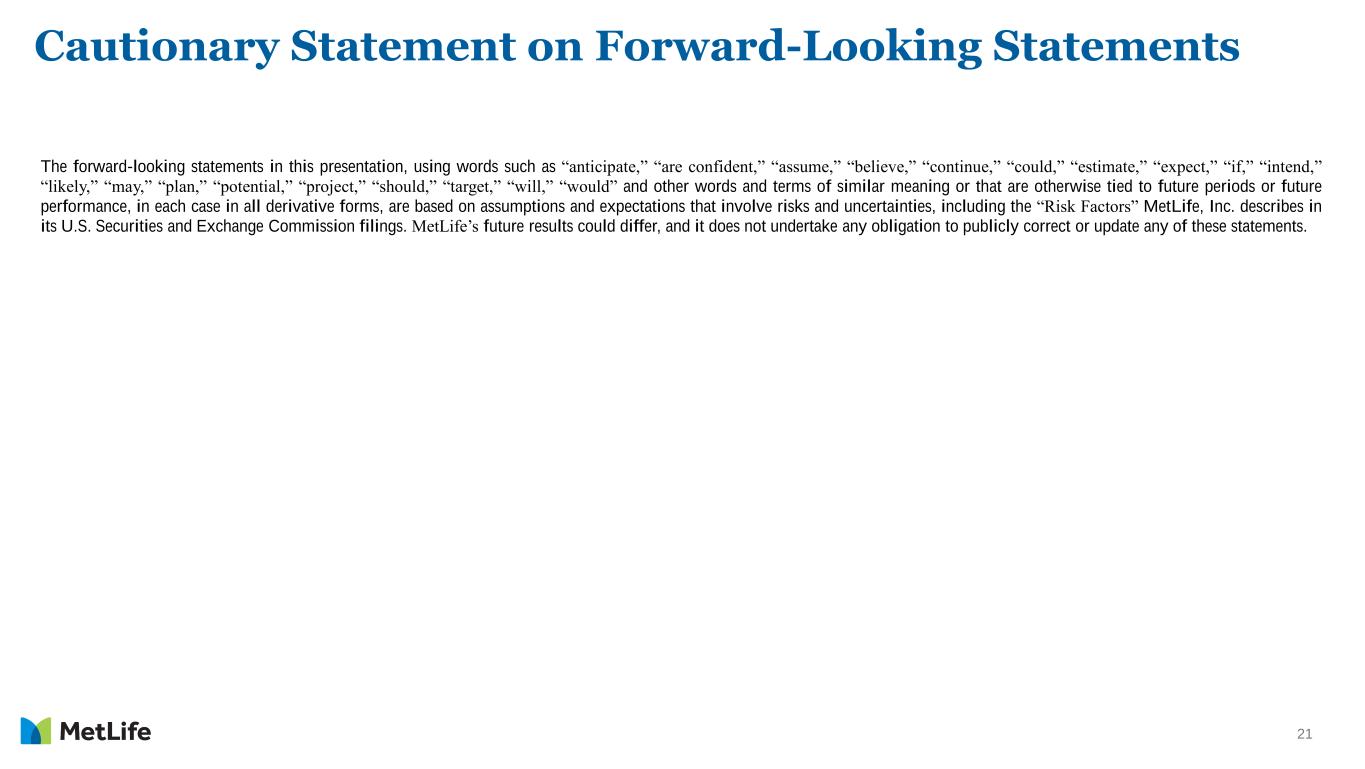 Cautionary Statement on Forward-Looking Statements

The forward-looking statements in this presentation, using words such as “anticipate,” “are confident,” “assume,” “believe,” “continue,” “could,” “estimate,” “expect,” “if,” “intend,” “likely,” “may,” “plan,” “potential,” “project,” “should,” “target,” “will,” “would” and other words and terms of similar meaning or that are otherwise tied to future periods or future performance, in each case in all derivative forms, are based on assumptions and expectations that involve risks and uncertainties, including the “Risk Factors” MetLife, Inc. describes in its U.S. Securities and Exchange Commission filings. MetLife’s future results could differ, and it does not undertake any obligation to publicly correct or update any of these statements.

MetLife

21